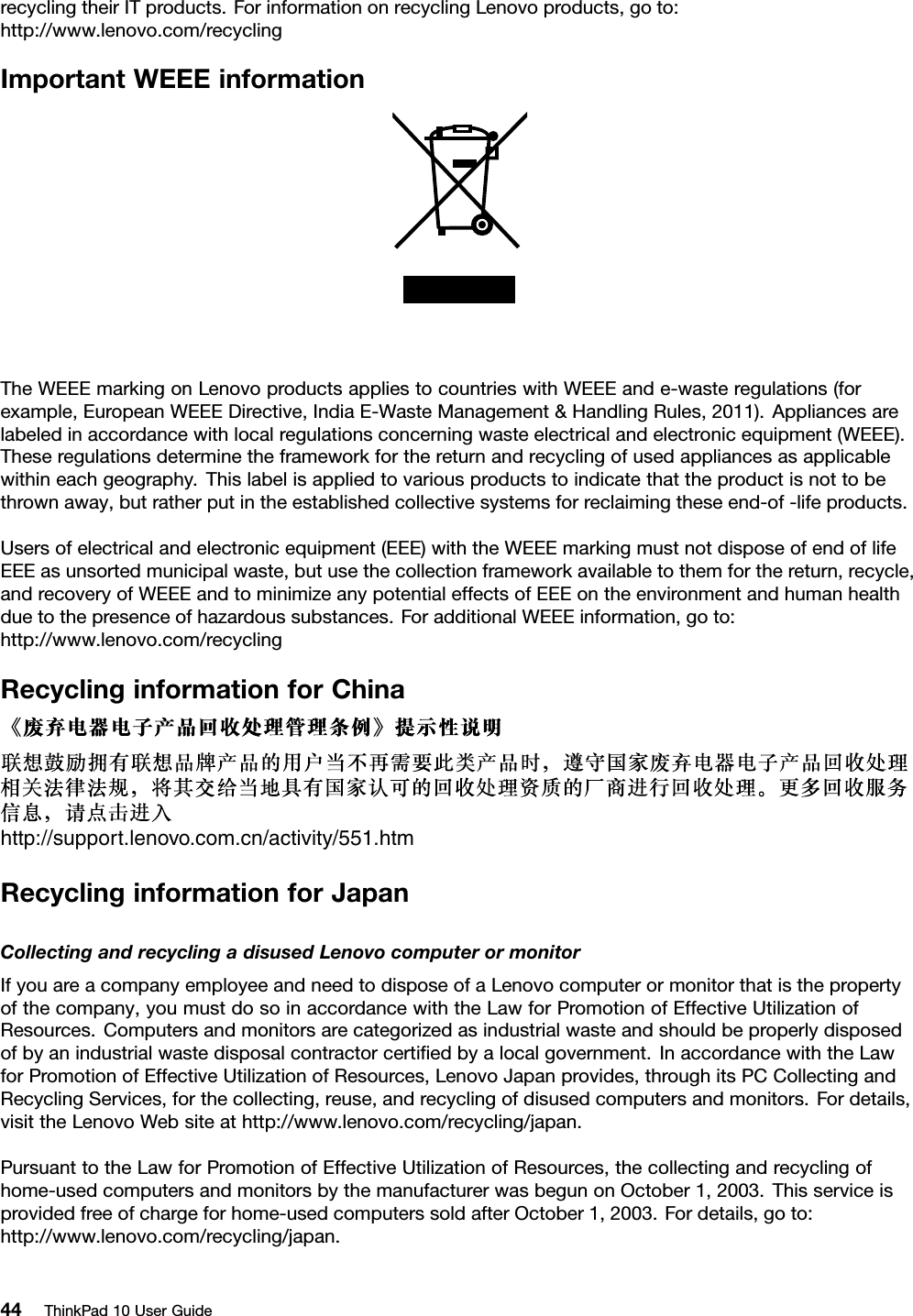 recycling their IT products. For information on recycling Lenovo products, go to: http://www.lenovo.com/recycling

Important WEEE information

The WEEE marking on Lenovo products applies to countries with WEEE and e-waste regulations (for example, European WEEE Directive, India E-Waste Management & Handling Rules, 2011). Appliances are labeled in accordance with local regulations concerning waste electrical and electronic equipment (WEEE). These regulations determine the framework for the return and recycling of used appliances as applicable within each geography. This label is applied to various products to indicate that the product is not to be thrown away, but rather put in the established collective systems for reclaiming these end-of -life products.

Users of electrical and electronic equipment (EEE) with the WEEE marking must not dispose of end of life EEE as unsorted municipal waste, but use the collection framework available to them for the return, recycle, and recovery of WEEE and to minimize any potential effects of EEE on the environment and human health due to the presence of hazardous substances. For additional WEEE information, go to: http://www.lenovo.com/recycling

Recycling information for China

《废弃电器电子产品回收处理管理条例》提示性说明

联想鼓励拥有联想品牌产品的用户当不再需要此类产品时，遵守国家废弃电器电子产品回收处理相关法律法规，将其交给当地具有国家认可的回收处理资质的厂商进行回收处理。更多回收服务信息，请点击进入
http://support.lenovo.com.cn/activity/551.htm

Recycling information for Japan

Collecting and recycling a disused Lenovo computer or monitor

If you are a company employee and need to dispose of a Lenovo computer or monitor that is the property of the company, you must do so in accordance with the Law for Promotion of Effective Utilization of Resources. Computers and monitors are categorized as industrial waste and should be properly disposed of by an industrial waste disposal contractor certified by a local government. In accordance with the Law for Promotion of Effective Utilization of Resources, Lenovo Japan provides, through its PC Collecting and Recycling Services, for the collecting, reuse, and recycling of disused computers and monitors. For details, visit the Lenovo Web site at http://www.lenovo.com/recycling/japan.

Pursuant to the Law for Promotion of Effective Utilization of Resources, the collecting and recycling of home-used computers and monitors by the manufacturer was begun on October 1, 2003. This service is provided free of charge for home-used computers sold after October 1, 2003. For details, go to: http://www.lenovo.com/recycling/japan.

44 ThinkPad 10 User Guide